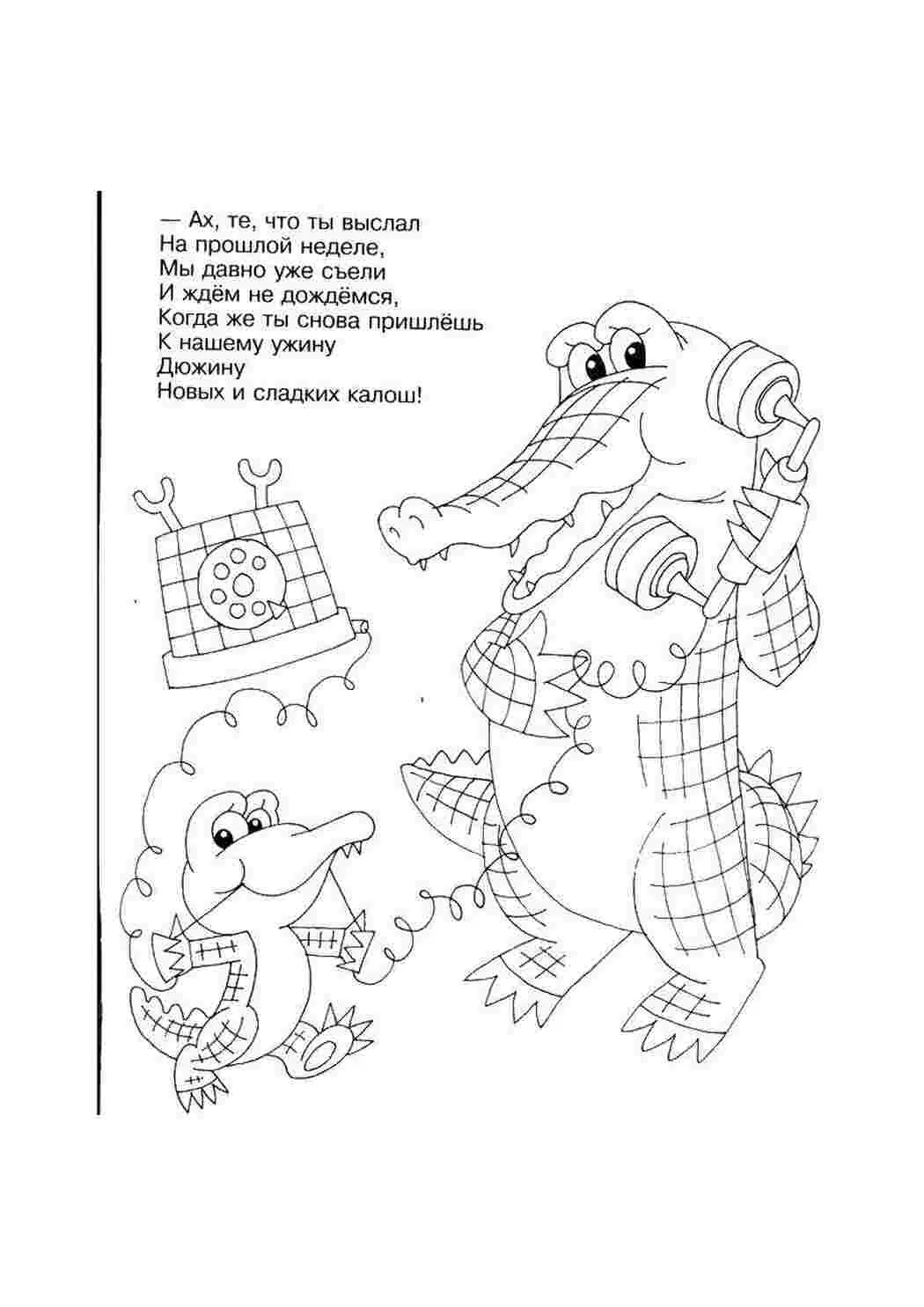 — Ах, те, что ты выслал
На прошлой неделе,
Мы давно уже съели
И ждём не дождёмся,
Когда же ты снова пришлёшь
К нашему ужину
Дюжину
Новых и сладких калош!